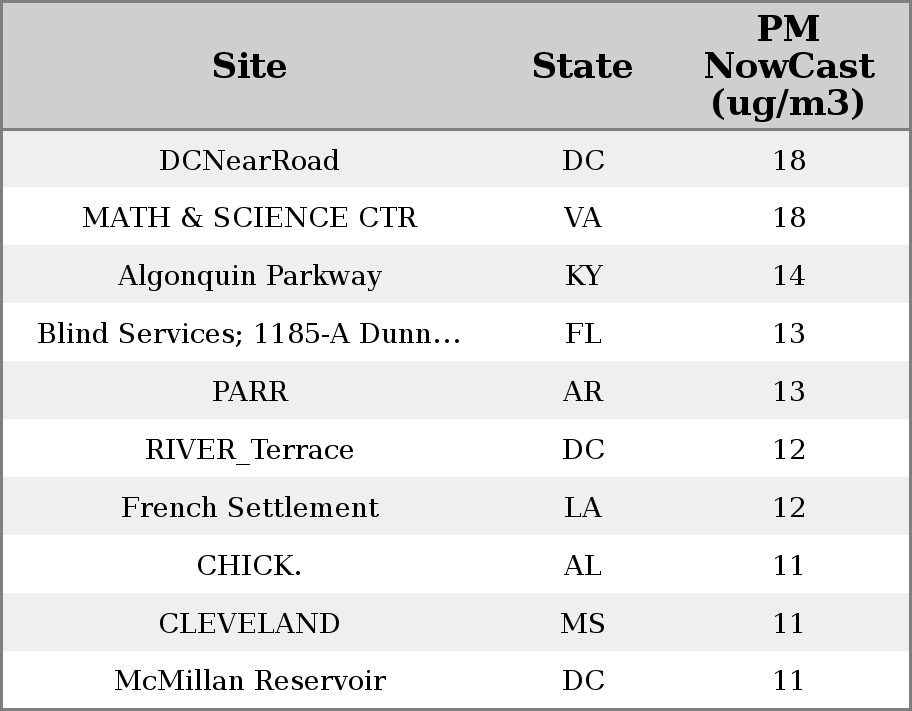 | Site | State | PM NowCast (ug/m3) |
|---|---|---|
| DCNearRoad | DC | 18 |
| MATH & SCIENCE CTR | VA | 18 |
| Algonquin Parkway | KY | 14 |
| Blind Services; 1185-A Dunn… | FL | 13 |
| PARR | AR | 13 |
| RIVER_Terrace | DC | 12 |
| French Settlement | LA | 12 |
| CHICK. | AL | 11 |
| CLEVELAND | MS | 11 |
| McMillan Reservoir | DC | 11 |